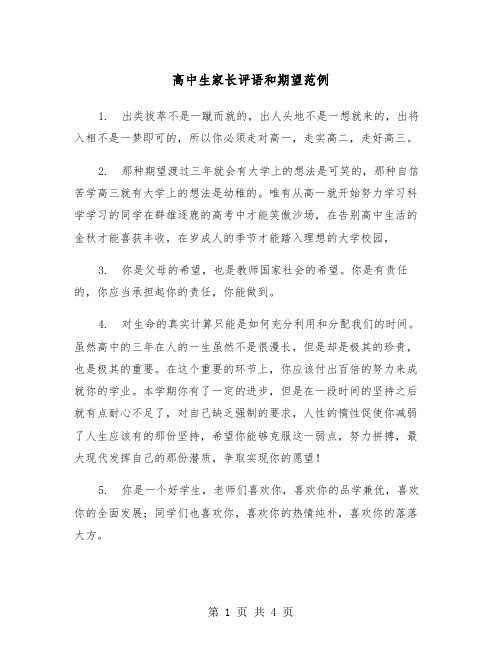 高中生家长评语和期望范例

1. 出类拔萃不是一蹴而就的，出人头地不是一想就来的，出将入相不是一梦即可的，所以你必须走对高一，走实高二，走好高三。

2. 那种期望渡过三年就会有大学上的想法是可笑的，那种自信苦学高三就有大学上的想法是幼稚的。唯有从高一就开始努力学习科学学习的同学在群雄逐鹿的高考中才能笑傲沙场，在告别高中生活的金秋才能喜获丰收，在岁成人的季节才能踏入理想的大学校园，

3. 你是父母的希望，也是教师国家社会的希望。你是有责任的，你应当承担起你的责任，你能做到。

4. 对生命的真实计算只能是如何充分利用和分配我们的时间。虽然高中的三年在人的一生虽然不是很漫长，但是却是极其的珍贵，也是极其的重要。在这个重要的环节上，你应该付出百倍的努力来成就你的学业。本学期你有了一定的进步，但是在一段时间的坚持之后就有点耐心不足了，对自己缺乏强制的要求，人性的惰性促使你减弱了人生应该有的那份坚持，希望你能够克服这一弱点，努力拼搏，最大现代发挥自己的那份潜质，争取实现你的愿望！

5. 你是一个好学生，老师们喜欢你，喜欢你的品学兼优，喜欢你的全面发展；同学们也喜欢你，喜欢你的热情纯朴，喜欢你的落落大方。

第 1 页 共 4 页